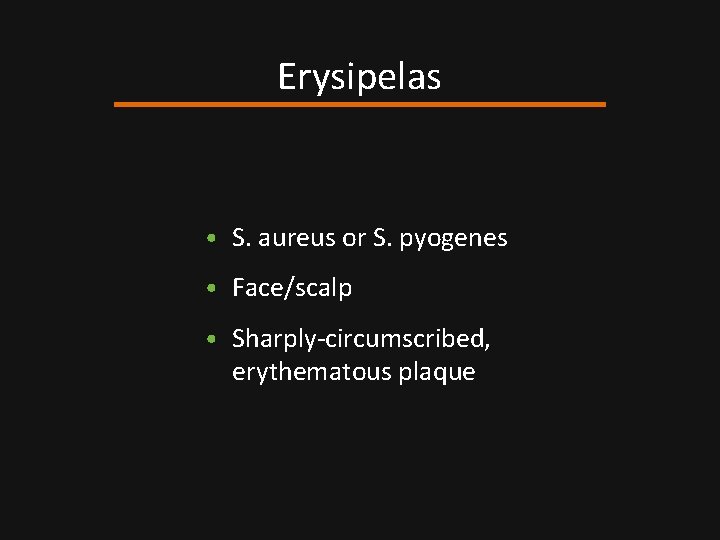 Erysipelas

• S. aureus or S. pyogenes
• Face/scalp
• Sharply-circumscribed, erythematous plaque